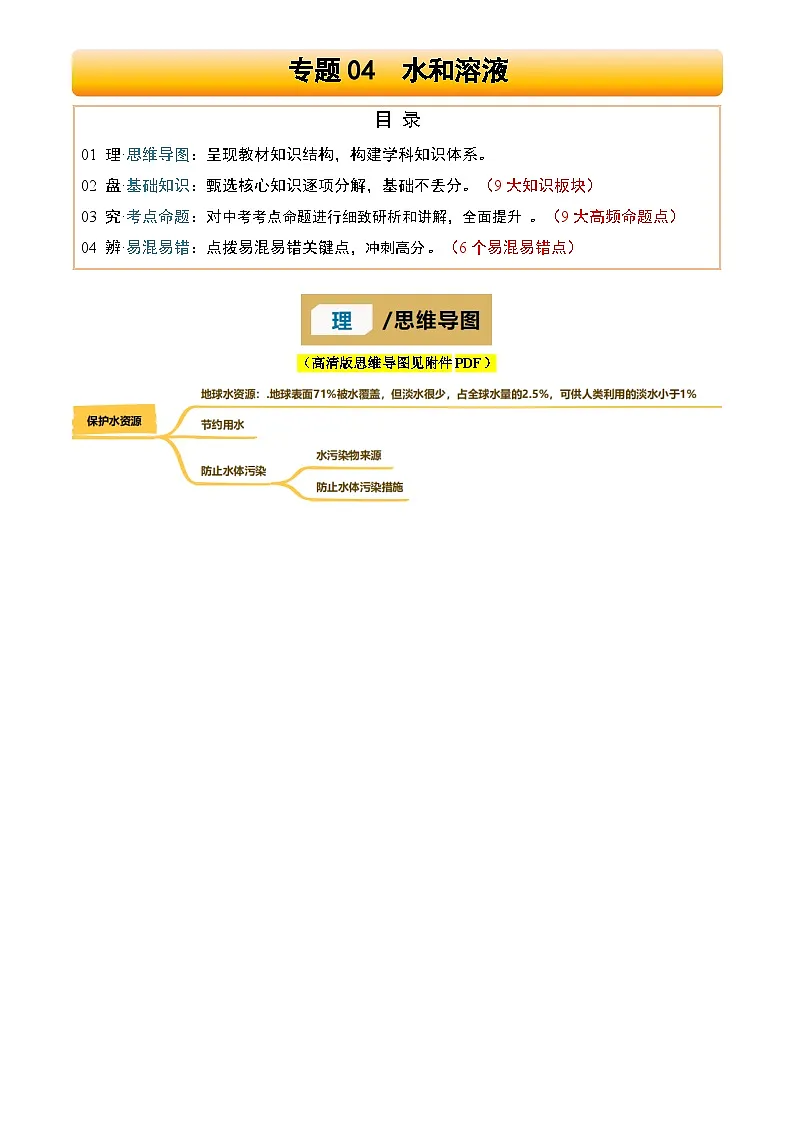 专题 04　水和溶液

目 录

01 理·思维导图：呈现教材知识结构，构建学科知识体系。

02 盘·基础知识：甄选核心知识逐项分解，基础不丢分。（9 大知识板块）

03 究·考点命题：对中考考点命题进行细致研析和讲解，全面提升 。（9 大高频命题点）

04 辨·易混易错：点拨易混易错关键点，冲刺高分。（6 个易混易错点）

理　/思维导图

（高清版思维导图见附件 PDF）

保护水资源

地球水资源：.地球表面71%被水覆盖，但淡水很少，占全球水量的2.5%，可供人类利用的淡水小于1%

节约用水

防止水体污染

水污染物来源

防止水体污染措施